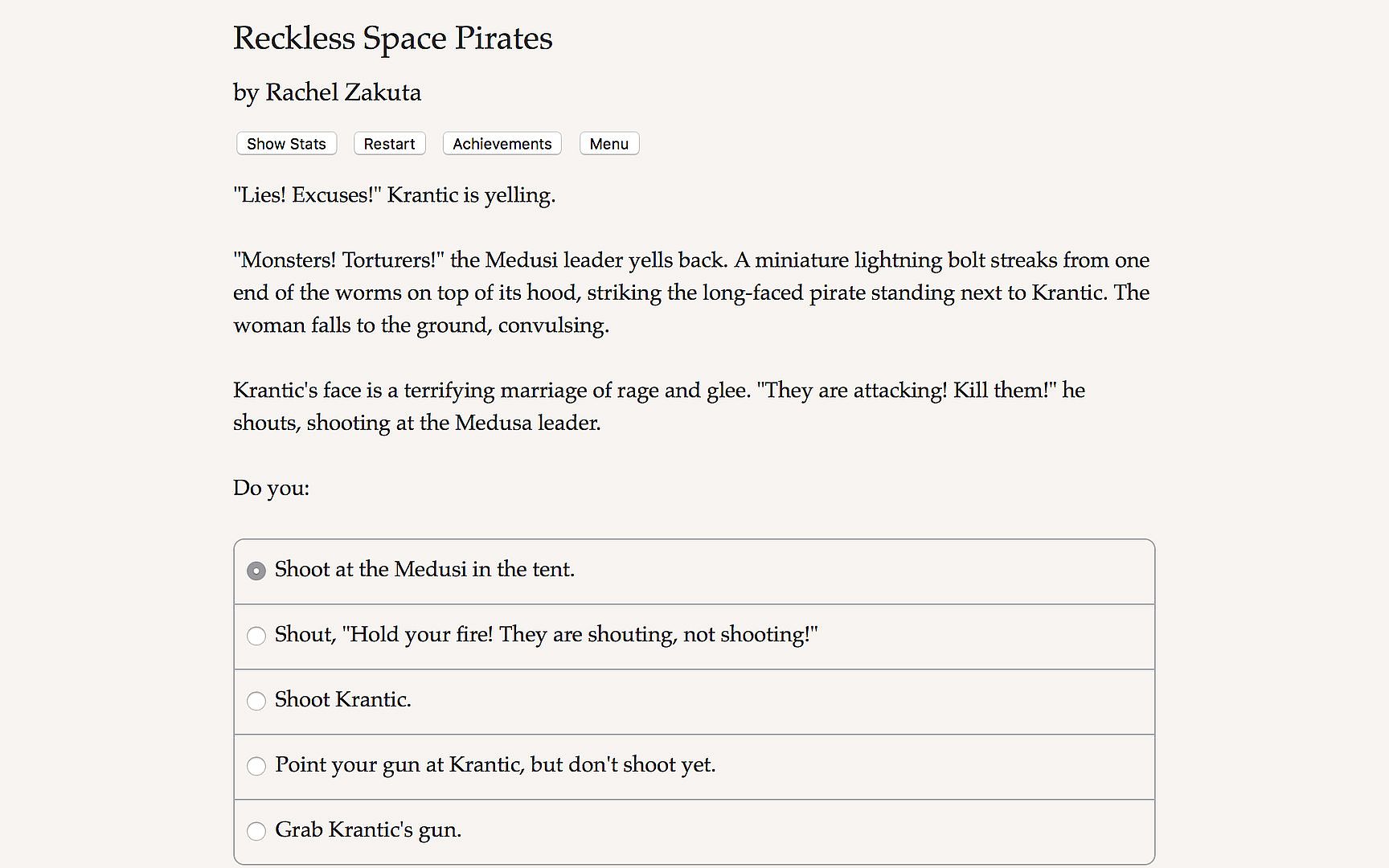 Reckless Space Pirates

by Rachel Zakuta

Show Stats Restart Achievements Menu

"Lies! Excuses!" Krantic is yelling.

"Monsters! Torturers!" the Medusi leader yells back. A miniature lightning bolt streaks from one end of the worms on top of its hood, striking the long-faced pirate standing next to Krantic. The woman falls to the ground, convulsing.

Krantic's face is a terrifying marriage of rage and glee. "They are attacking! Kill them!" he shouts, shooting at the Medusa leader.

Do you:

Shoot at the Medusi in the tent.

Shout, "Hold your fire! They are shouting, not shooting!"

Shoot Krantic.

Point your gun at Krantic, but don't shoot yet.

Grab Krantic's gun.